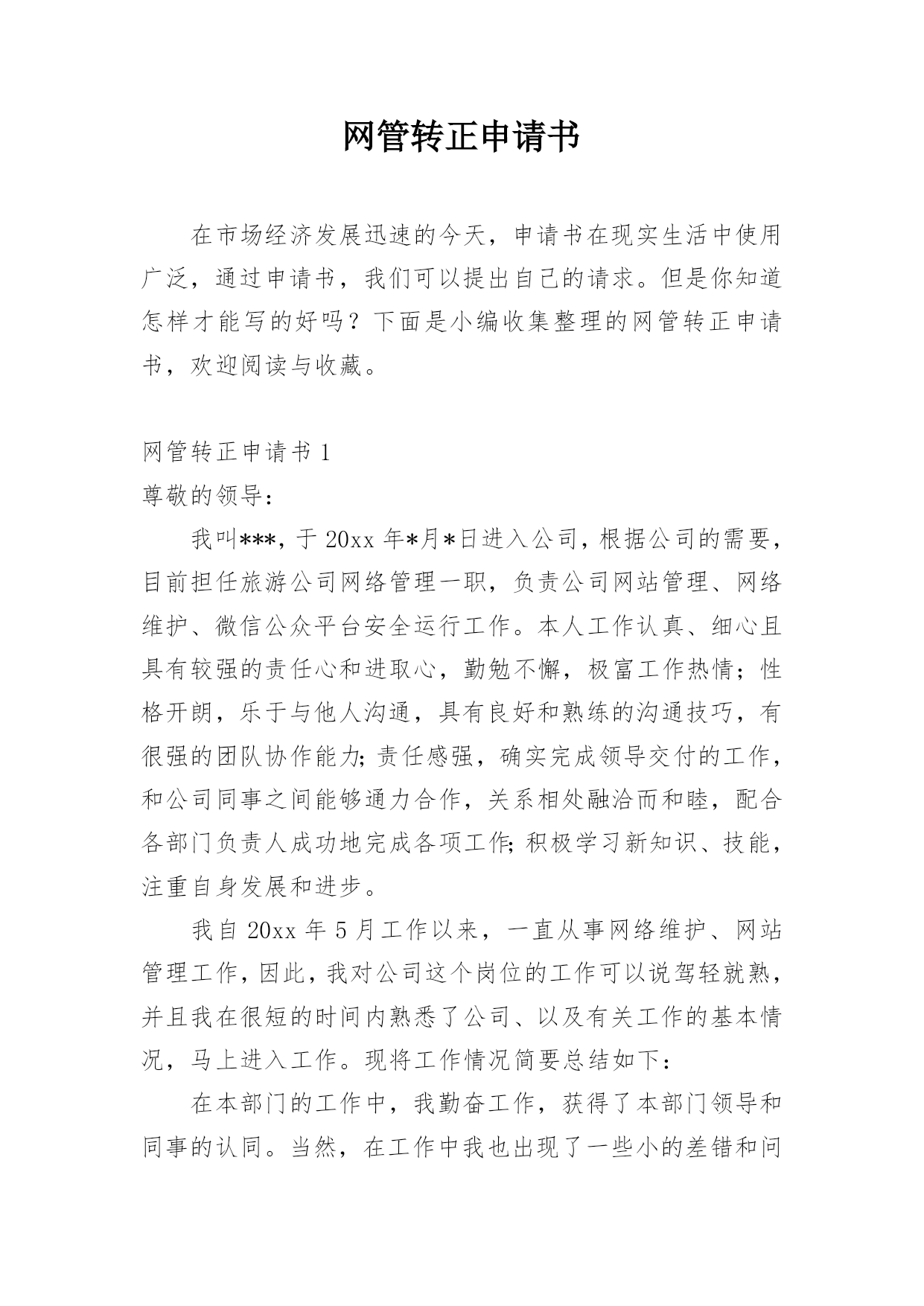 网管转正申请书

在市场经济发展迅速的今天，申请书在现实生活中使用广泛，通过申请书，我们可以提出自己的请求。但是你知道怎样才能写的好吗？下面是小编收集整理的网管转正申请书，欢迎阅读与收藏。

网管转正申请书 1

尊敬的领导：

我叫***，于 20xx 年*月*日进入公司，根据公司的需要，目前担任旅游公司网络管理一职，负责公司网站管理、网络维护、微信公众平台安全运行工作。本人工作认真、细心且具有较强的责任心和进取心，勤勉不懈，极富工作热情；性格开朗，乐于与他人沟通，具有良好和熟练的沟通技巧，有很强的团队协作能力；责任感强，确实完成领导交付的工作，和公司同事之间能够通力合作，关系相处融洽而和睦，配合各部门负责人成功地完成各项工作；积极学习新知识、技能，注重自身发展和进步。

我自 20xx 年 5 月工作以来，一直从事网络维护、网站管理工作，因此，我对公司这个岗位的工作可以说驾轻就熟，并且我在很短的时间内熟悉了公司、以及有关工作的基本情况，马上进入工作。现将工作情况简要总结如下：

在本部门的工作中，我勤奋工作，获得了本部门领导和同事的认同。当然，在工作中我也出现了一些小的差错和问